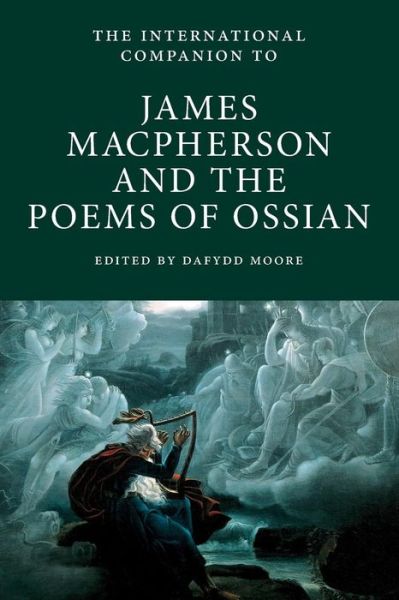 THE INTERNATIONAL COMPANION TO

JAMES MACPHERSON AND THE POEMS OF OSSIAN

EDITED BY DAFYDD MOORE